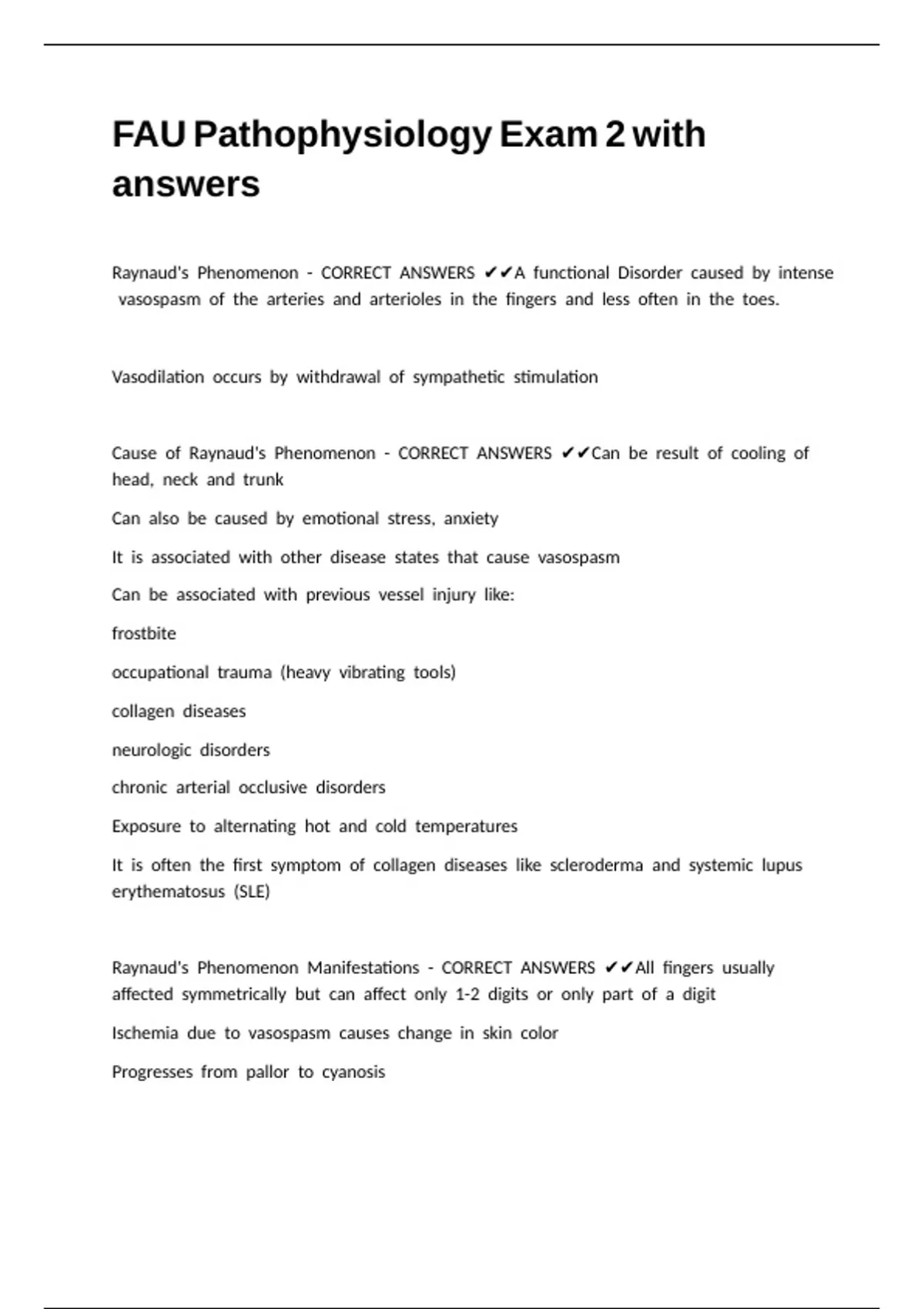 FAU Pathophysiology Exam 2 with answers

Raynaud's Phenomenon - CORRECT ANSWERS ✔✔A functional Disorder caused by intense vasospasm of the arteries and arterioles in the fingers and less often in the toes.

Vasodilation occurs by withdrawal of sympathetic stimulation

Cause of Raynaud's Phenomenon - CORRECT ANSWERS ✔✔Can be result of cooling of head, neck and trunk

Can also be caused by emotional stress, anxiety

It is associated with other disease states that cause vasospasm

Can be associated with previous vessel injury like:

frostbite

occupational trauma (heavy vibrating tools)

collagen diseases

neurologic disorders

chronic arterial occlusive disorders

Exposure to alternating hot and cold temperatures

It is often the first symptom of collagen diseases like scleroderma and systemic lupus erythematosus (SLE)

Raynaud's Phenomenon Manifestations - CORRECT ANSWERS ✔✔All fingers usually affected symmetrically but can affect only 1-2 digits or only part of a digit

Ischemia due to vasospasm causes change in skin color

Progresses from pallor to cyanosis